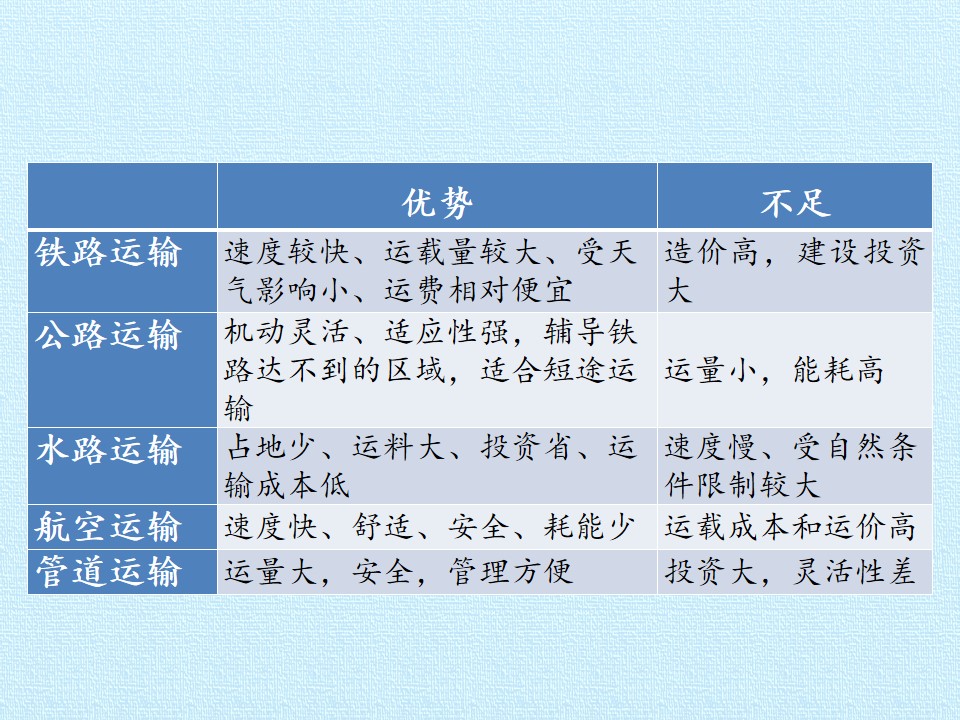 |  | 优势 | 不足 |
|---|---|---|
| 铁路运输 | 速度较快、运载量较大、受天气影响小、运费相对便宜 | 造价高，建设投资大 |
| 公路运输 | 机动灵活、适应性强，辅导铁路达不到的区域，适合短途运输 | 运量小，能耗高 |
| 水路运输 | 占地少、运料大、投资省、运输成本低 | 速度慢、受自然条件限制较大 |
| 航空运输 | 速度快、舒适、安全、耗能少 | 运载成本和运价高 |
| 管道运输 | 运量大，安全，管理方便 | 投资大，灵活性差 |